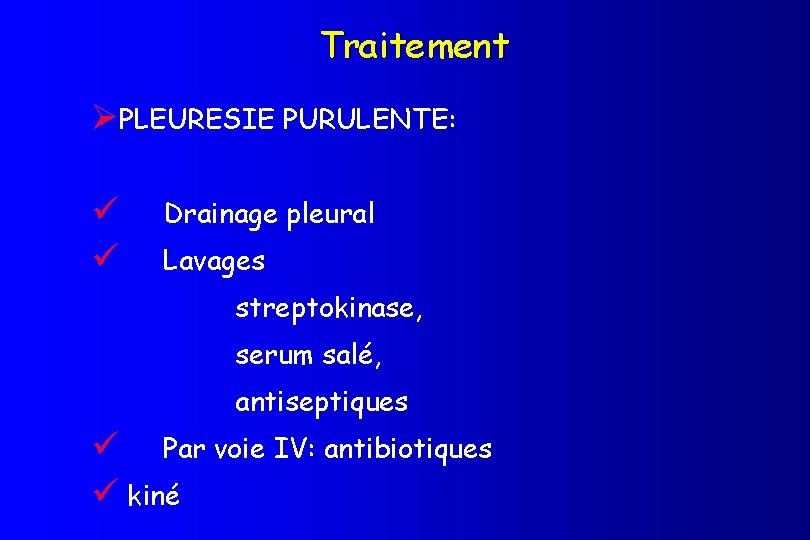 Traitement

➢PLEURESIE PURULENTE:

✓ Drainage pleural
✓ Lavages
streptokinase,
serum salé,
antiseptiques
✓ Par voie IV: antibiotiques
✓ kiné